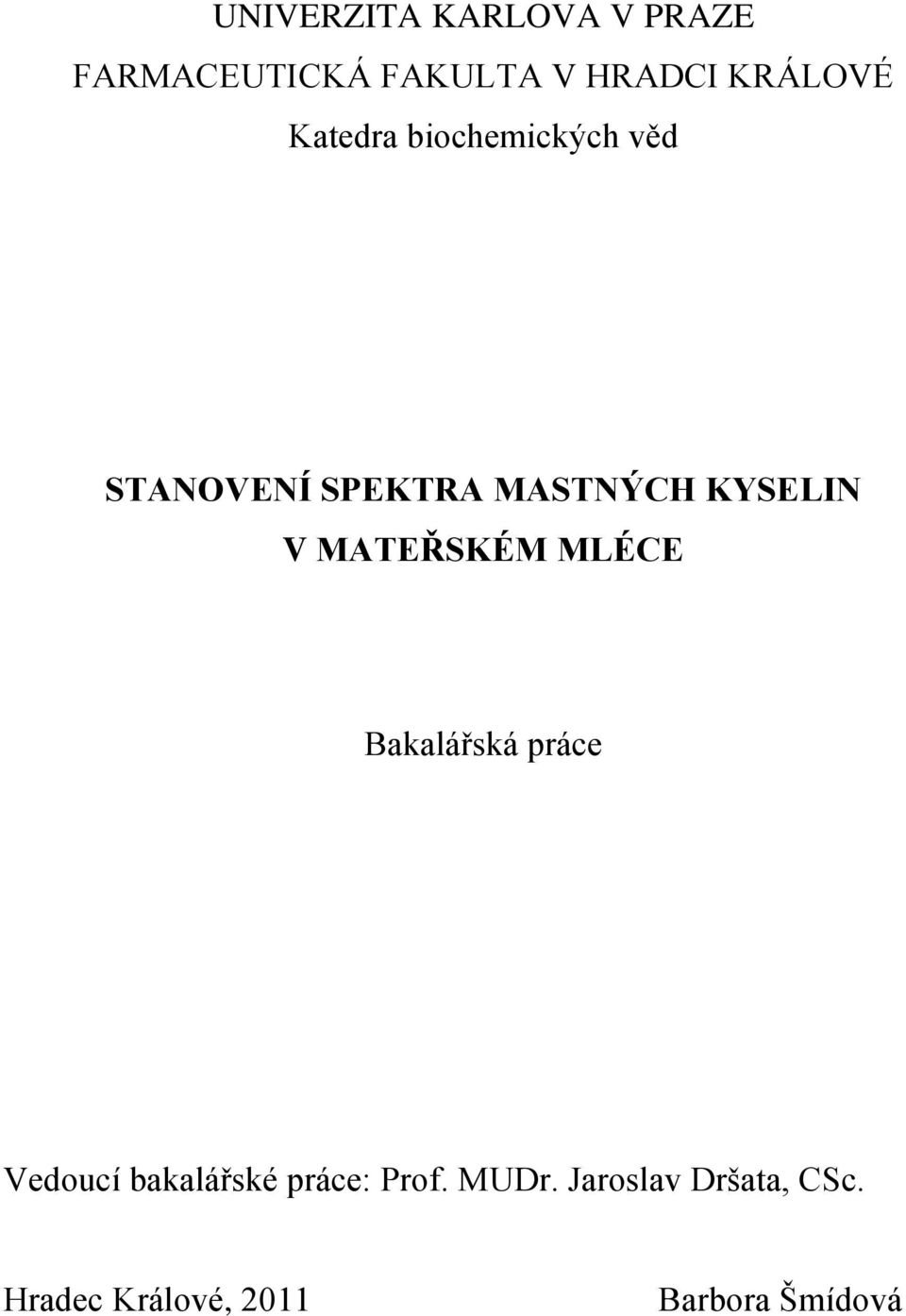 UNIVERZITA KARLOVA V PRAZE

FARMACEUTICKÁ FAKULTA V HRADCI KRÁLOVÉ

Katedra biochemických věd

STANOVENÍ SPEKTRA MASTNÝCH KYSELIN V MATEŘSKÉM MLÉCE

Bakalářská práce

Vedoucí bakalářské práce: Prof. MUDr. Jaroslav Dršata, CSc.

Hradec Králové, 2011

Barbora Šmídová